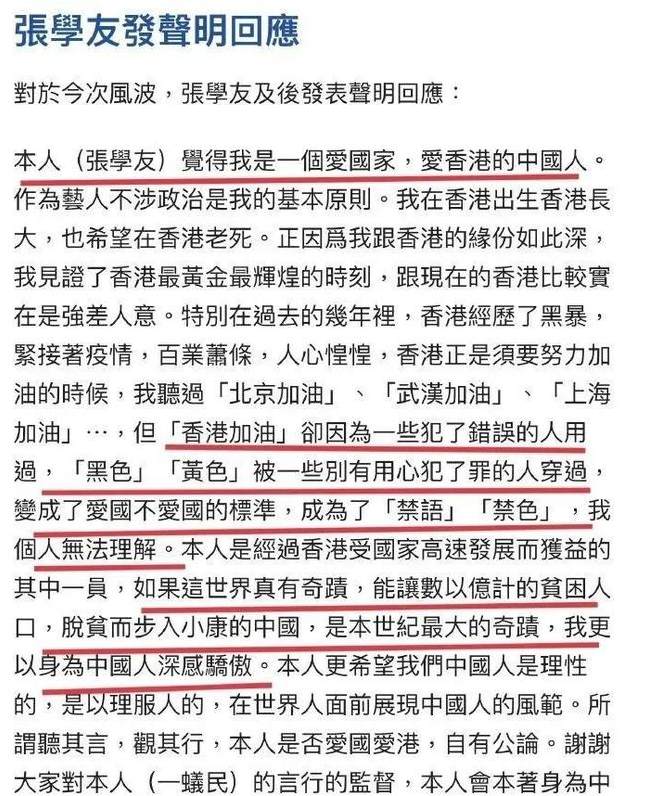 張學友發聲明回應

對於今次風波，張學友及後發表聲明回應：

本人（張學友）覺得我是一個愛國家，愛香港的中國人。作為藝人不涉政治是我的基本原則。我在香港出生香港長大，也希望在香港老死。正因爲我跟香港的緣份如此深，我見證了香港最黃金最輝煌的時刻，跟現在的香港比較實在是強差人意。特別在過去的幾年裡，香港經歷了黑暴，緊接著疫情，百業蕭條，人心惶惶，香港正是須要努力加油的時候，我聽過「北京加油」、「武漢加油」、「上海加油」…，但「香港加油」卻因為一些犯了錯誤的人用過，「黑色」「黃色」被一些別有用心犯了罪的人穿過，變成了愛國不愛國的標準，成為了「禁語」「禁色」，我個人無法理解。本人是經過香港受國家高速發展而獲益的其中一員，如果這世界真有奇蹟，能讓數以億計的貧困人口，脫貧而步入小康的中國，是本世紀最大的奇蹟，我更以身為中國人深感驕傲。本人更希望我們中國人是理性的，是以理服人的，在世界人面前展現中國人的風範。所謂聽其言，觀其行，本人是否愛國愛港，自有公論。謝謝大家對本人（一蟻民）的言行的監督，本人會本著身為中